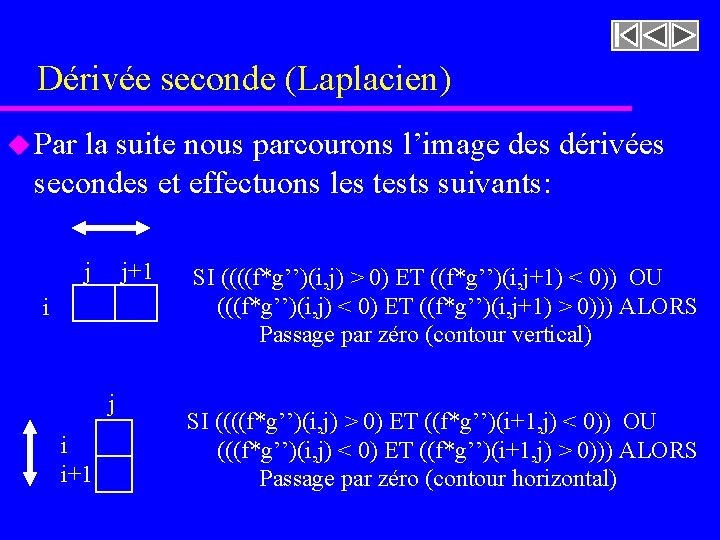 Dérivée seconde (Laplacien)

Par la suite nous parcourons l'image des dérivées secondes et effectuons les tests suivants:

j j+1
i

SI ((((f*g'')(i,j) > 0) ET ((f*g'')(i,j+1) < 0)) OU
(((f*g'')(i,j) < 0) ET ((f*g'')(i,j+1) > 0))) ALORS
Passage par zéro (contour vertical)

j
i
i+1

SI ((((f*g'')(i,j) > 0) ET ((f*g'')(i+1,j) < 0)) OU
(((f*g'')(i,j) < 0) ET ((f*g'')(i+1,j) > 0))) ALORS
Passage par zéro (contour horizontal)